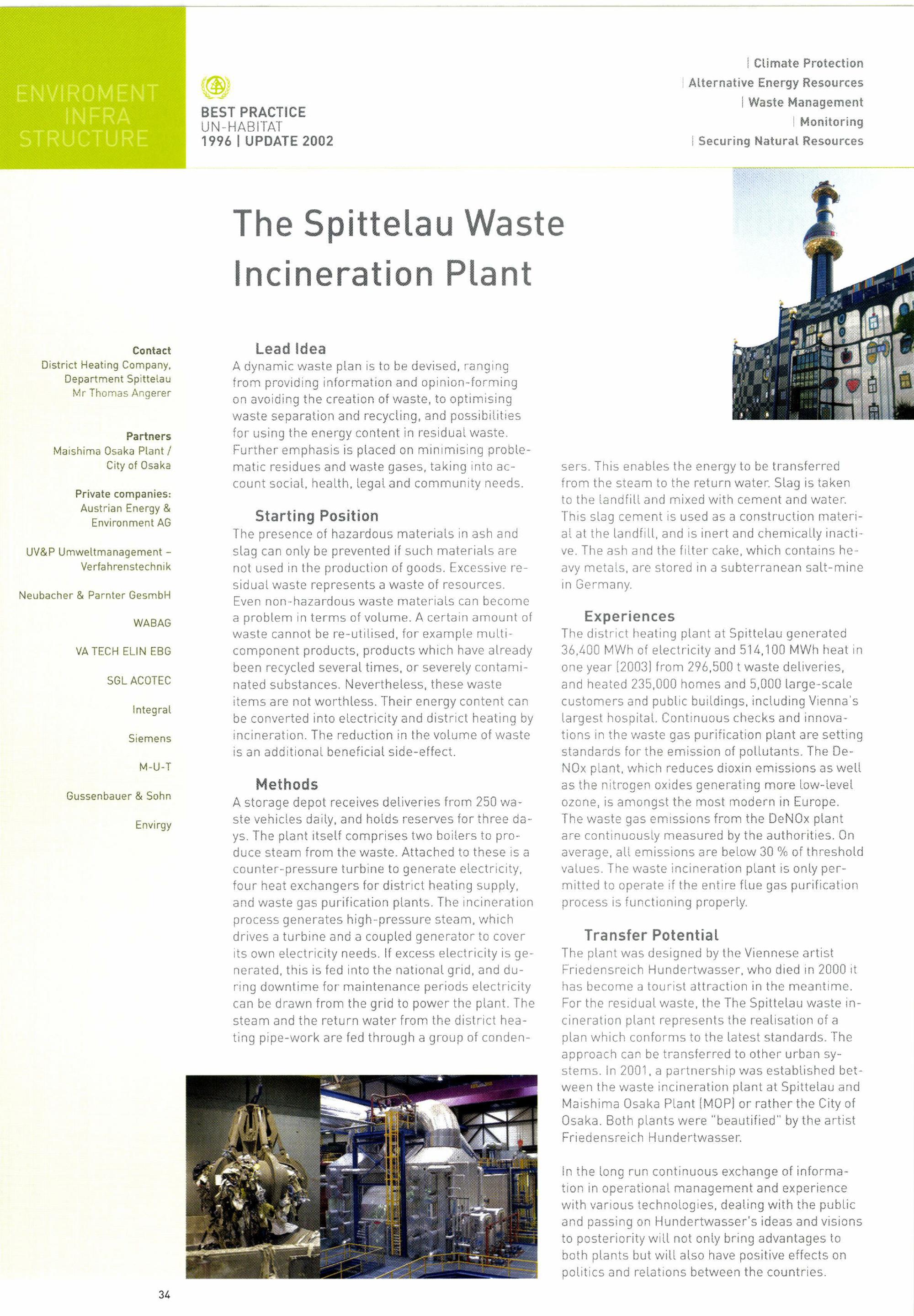 ENVIROMENT INFRA STRUCTURE

BEST PRACTICE
UN-HABITAT
1996 | UPDATE 2002

| Climate Protection
| Alternative Energy Resources
| Waste Management
| Monitoring
| Securing Natural Resources

The Spittelau Waste Incineration Plant

Contact
District Heating Company, Department Spittelau
Mr Thomas Angerer

Partners
Maishima Osaka Plant / City of Osaka

Private companies:
Austrian Energy & Environment AG

UV&P Umweltmanagement – Verfahrenstechnik

Neubacher & Parnter GesmbH

WABAG

VA TECH ELIN EBG

SGL ACOTEC

Integral

Siemens

M-U-T

Gussenbauer & Sohn

Envirgy

Lead Idea
A dynamic waste plan is to be devised, ranging from providing information and opinion-forming on avoiding the creation of waste, to optimising waste separation and recycling, and possibilities for using the energy content in residual waste. Further emphasis is placed on minimising problematic residues and waste gases, taking into account social, health, legal and community needs.

Starting Position
The presence of hazardous materials in ash and slag can only be prevented if such materials are not used in the production of goods. Excessive residual waste represents a waste of resources. Even non-hazardous waste materials can become a problem in terms of volume. A certain amount of waste cannot be re-utilised, for example multi-component products, products which have already been recycled several times, or severely contaminated substances. Nevertheless, these waste items are not worthless. Their energy content can be converted into electricity and district heating by incineration. The reduction in the volume of waste is an additional beneficial side-effect.

Methods
A storage depot receives deliveries from 250 waste vehicles daily, and holds reserves for three days. The plant itself comprises two boilers to produce steam from the waste. Attached to these is a counter-pressure turbine to generate electricity, four heat exchangers for district heating supply, and waste gas purification plants. The incineration process generates high-pressure steam, which drives a turbine and a coupled generator to cover its own electricity needs. If excess electricity is generated, this is fed into the national grid, and during downtime for maintenance periods electricity can be drawn from the grid to power the plant. The steam and the return water from the district heating pipe-work are fed through a group of condensers. This enables the energy to be transferred from the steam to the return water. Slag is taken to the landfill and mixed with cement and water. This slag cement is used as a construction material at the landfill, and is inert and chemically inactive. The ash and the filter cake, which contains heavy metals, are stored in a subterranean salt-mine in Germany.

Experiences
The district heating plant at Spittelau generated 36,400 MWh of electricity and 514,100 MWh heat in one year (2003) from 296,500 t waste deliveries, and heated 235,000 homes and 5,000 large-scale customers and public buildings, including Vienna's largest hospital. Continuous checks and innovations in the waste gas purification plant are setting standards for the emission of pollutants. The DeNOx plant, which reduces dioxin emissions as well as the nitrogen oxides generating more low-level ozone, is amongst the most modern in Europe. The waste gas emissions from the DeNOx plant are continuously measured by the authorities. On average, all emissions are below 30 % of threshold values. The waste incineration plant is only permitted to operate if the entire flue gas purification process is functioning properly.

Transfer Potential
The plant was designed by the Viennese artist Friedensreich Hundertwasser, who died in 2000 it has become a tourist attraction in the meantime. For the residual waste, the The Spittelau waste incineration plant represents the realisation of a plan which conforms to the latest standards. The approach can be transferred to other urban systems. In 2001, a partnership was established between the waste incineration plant at Spittelau and Maishima Osaka Plant (MOP) or rather the City of Osaka. Both plants were "beautified" by the artist Friedensreich Hundertwasser.

In the long run continuous exchange of information in operational management and experience with various technologies, dealing with the public and passing on Hundertwasser's ideas and visions to posteriority will not only bring advantages to both plants but will also have positive effects on politics and relations between the countries.

34